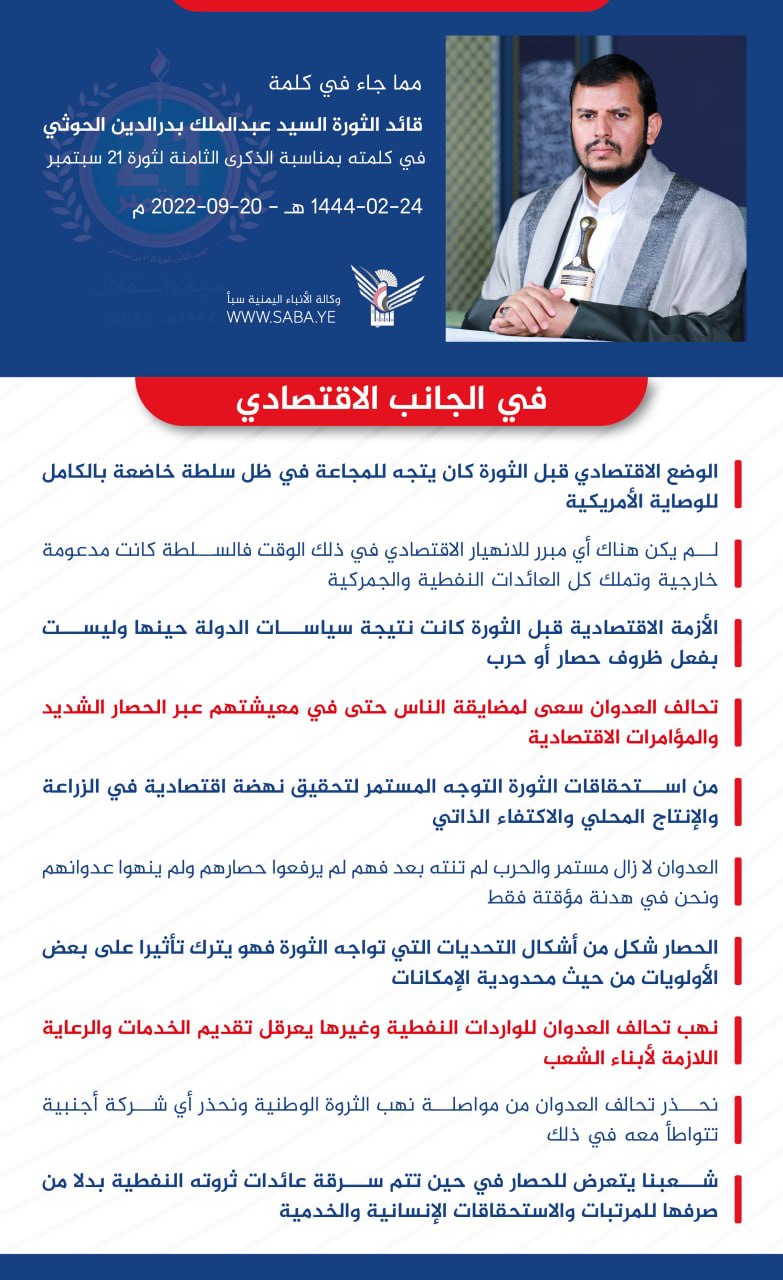 مما جاء في كلمة
قائد الثورة السيد عبدالملك بدرالدين الحوثي
في كلمته بمناسبة الذكرى الثامنة لثورة 21 سبتمبر
24-02-1444 هـ - 20-09-2022 م

وكالة الأنباء اليمنية سبأ
WWW.SABA.YE

في الجانب الاقتصادي

الوضع الاقتصادي قبل الثورة كان يتجه للمجاعة في ظل سلطة خاضعة بالكامل للوصاية الأمريكية

لم يكن هناك أي مبرر للانهيار الاقتصادي في ذلك الوقت فالسلطة كانت مدعومة خارجية وتملك كل العائدات النفطية والجمركية

الأزمة الاقتصادية قبل الثورة كانت نتيجة سياسات الدولة حينها وليست بفعل ظروف حصار أو حرب

تحالف العدوان سعى لمضايقة الناس حتى في معيشتهم عبر الحصار الشديد والمؤامرات الاقتصادية

من استحقاقات الثورة التوجه المستمر لتحقيق نهضة اقتصادية في الزراعة والإنتاج المحلي والاكتفاء الذاتي

العدوان لا زال مستمر والحرب لم تنته بعد فهم لم يرفعوا حصارهم ولم ينهوا عدوانهم ونحن في هدنة مؤقتة فقط

الحصار شكل من أشكال التحديات التي تواجه الثورة فهو يترك تأثيرا على بعض الأولويات من حيث محدودية الإمكانات

نهب تحالف العدوان للواردات النفطية وغيرها يعرقل تقديم الخدمات والرعاية اللازمة لأبناء الشعب

نحذر تحالف العدوان من مواصلة نهب الثروة الوطنية ونحذر أي شركة أجنبية تتواطأ معه في ذلك

شعبنا يتعرض للحصار في حين تتم سرقة عائدات ثروته النفطية بدلا من صرفها للمرتبات والاستحقاقات الإنسانية والخدمية